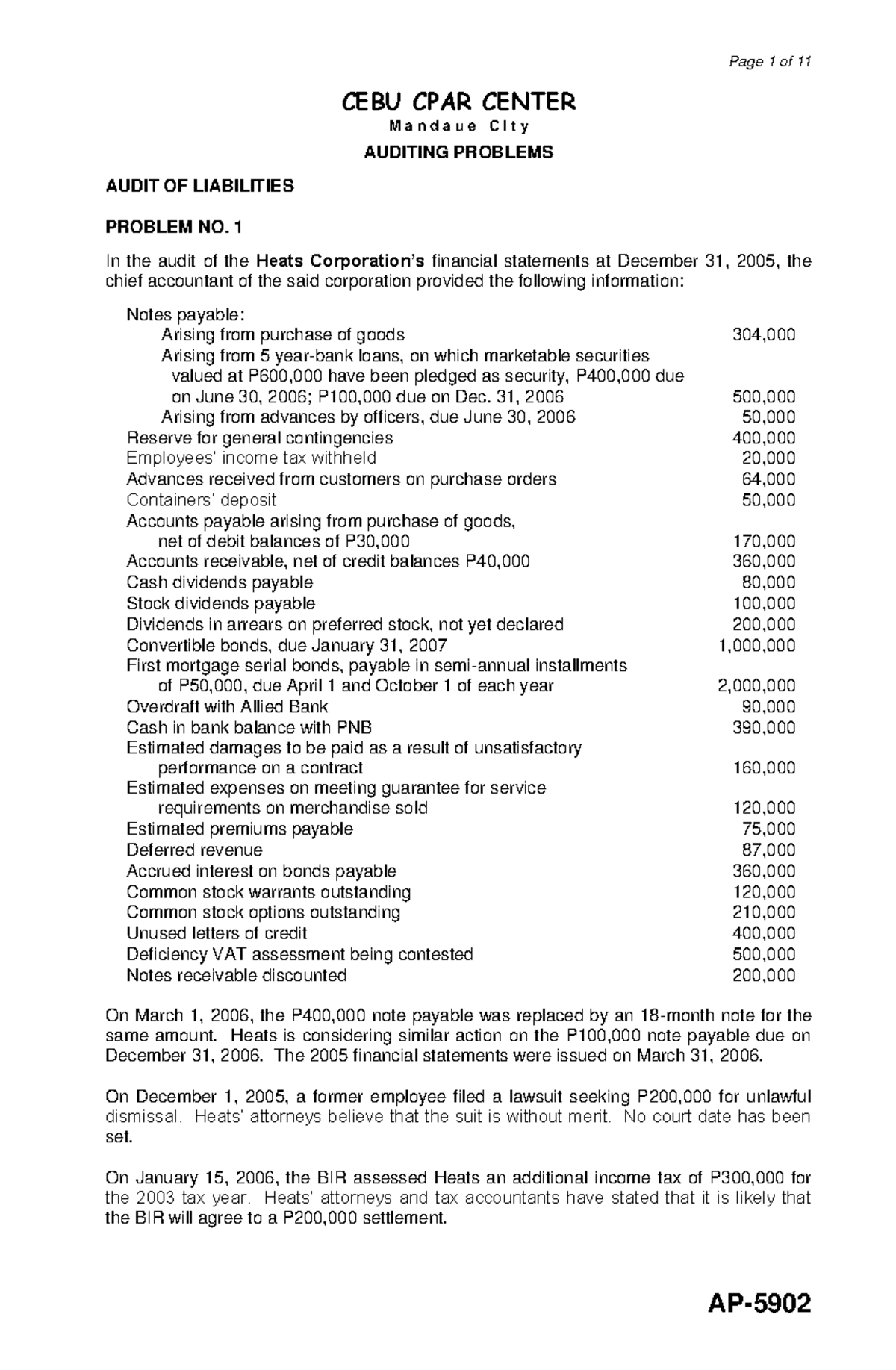 Page 1 of 11

CEBU CPAR CENTER

Mandaue City

AUDITING PROBLEMS

AUDIT OF LIABILITIES

PROBLEM NO. 1

In the audit of the Heats Corporation's financial statements at December 31, 2005, the chief accountant of the said corporation provided the following information:

Notes payable:
Arising from purchase of goods 304,000
Arising from 5 year-bank loans, on which marketable securities valued at P600,000 have been pledged as security, P400,000 due on June 30, 2006; P100,000 due on Dec. 31, 2006 500,000
Arising from advances by officers, due June 30, 2006 50,000
Reserve for general contingencies 400,000
Employees' income tax withheld 20,000
Advances received from customers on purchase orders 64,000
Containers' deposit 50,000
Accounts payable arising from purchase of goods, net of debit balances of P30,000 170,000
Accounts receivable, net of credit balances P40,000 360,000
Cash dividends payable 80,000
Stock dividends payable 100,000
Dividends in arrears on preferred stock, not yet declared 200,000
Convertible bonds, due January 31, 2007 1,000,000
First mortgage serial bonds, payable in semi-annual installments of P50,000, due April 1 and October 1 of each year 2,000,000
Overdraft with Allied Bank 90,000
Cash in bank balance with PNB 390,000
Estimated damages to be paid as a result of unsatisfactory performance on a contract 160,000
Estimated expenses on meeting guarantee for service requirements on merchandise sold 120,000
Estimated premiums payable 75,000
Deferred revenue 87,000
Accrued interest on bonds payable 360,000
Common stock warrants outstanding 120,000
Common stock options outstanding 210,000
Unused letters of credit 400,000
Deficiency VAT assessment being contested 500,000
Notes receivable discounted 200,000

On March 1, 2006, the P400,000 note payable was replaced by an 18-month note for the same amount. Heats is considering similar action on the P100,000 note payable due on December 31, 2006. The 2005 financial statements were issued on March 31, 2006.

On December 1, 2005, a former employee filed a lawsuit seeking P200,000 for unlawful dismissal. Heats' attorneys believe that the suit is without merit. No court date has been set.

On January 15, 2006, the BIR assessed Heats an additional income tax of P300,000 for the 2003 tax year. Heats' attorneys and tax accountants have stated that it is likely that the BIR will agree to a P200,000 settlement.

AP-5902